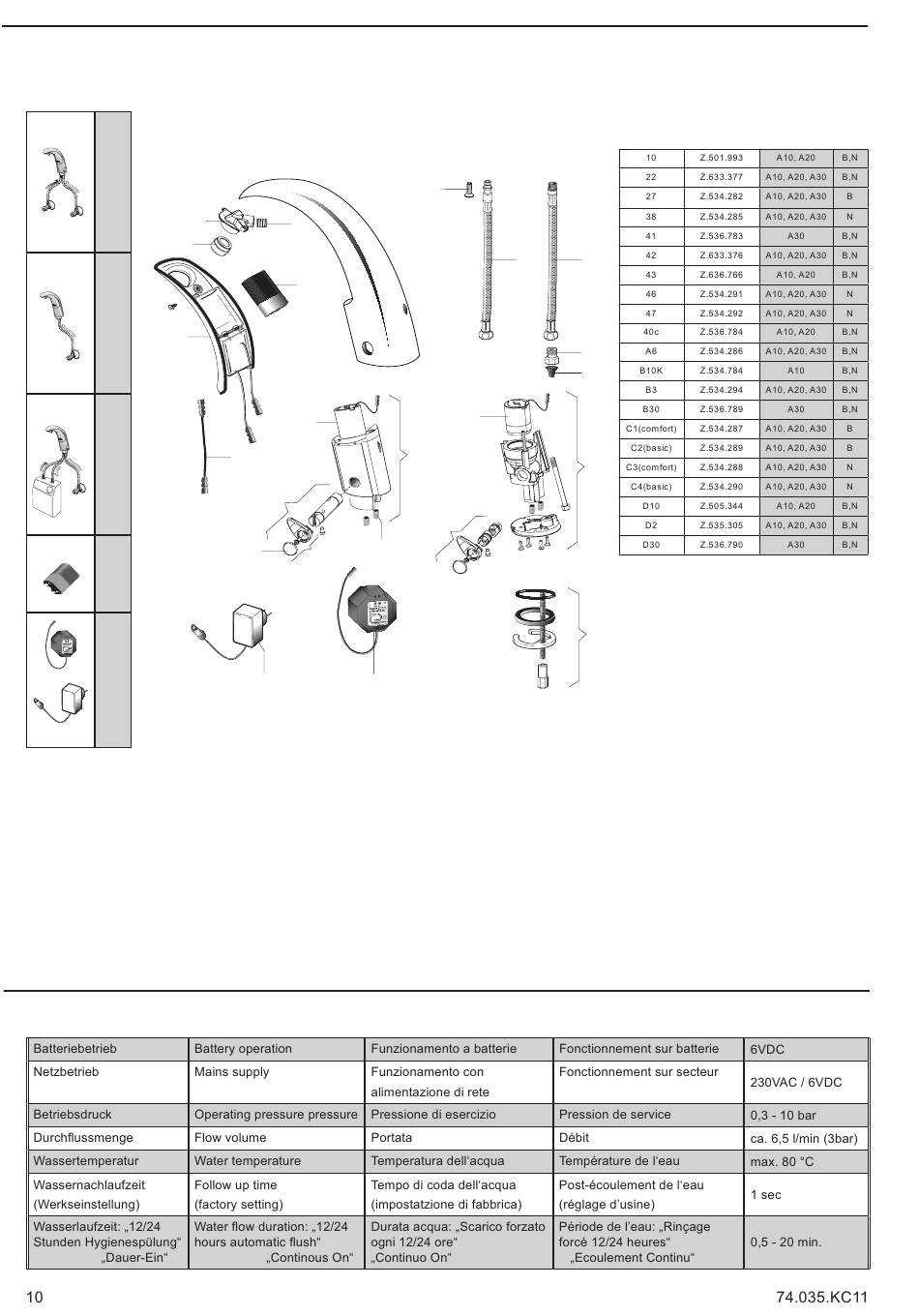 | 10 | Z.501.993 | A10, A20 | B,N |
|---|---|---|---|
| 22 | Z.633.377 | A10, A20, A30 | B,N |
| 27 | Z.534.282 | A10, A20, A30 | B |
| 38 | Z.534.285 | A10, A20, A30 | N |
| 41 | Z.536.783 | A30 | B,N |
| 42 | Z.633.376 | A10, A20, A30 | B,N |
| 43 | Z.636.766 | A10, A20 | B,N |
| 46 | Z.534.291 | A10, A20, A30 | N |
| 47 | Z.534.292 | A10, A20, A30 | N |
| 40c | Z.536.784 | A10, A20 | B,N |
| A6 | Z.534.286 | A10, A20, A30 | B,N |
| B10K | Z.534.784 | A10 | B,N |
| B3 | Z.534.294 | A10, A20, A30 | B,N |
| B30 | Z.536.789 | A30 | B,N |
| C1(comfort) | Z.534.287 | A10, A20, A30 | B |
| C2(basic) | Z.534.289 | A10, A20, A30 | B |
| C3(comfort) | Z.534.288 | A10, A20, A30 | N |
| C4(basic) | Z.534.290 | A10, A20, A30 | N |
| D10 | Z.505.344 | A10, A20 | B,N |
| D2 | Z.535.305 | A10, A20, A30 | B,N |
| D30 | Z.536.790 | A30 | B,N |

| Batteriebetrieb | Battery operation | Funzionamento a batterie | Fonctionnement sur batterie | 6VDC |
|---|---|---|---|---|
| Netzbetrieb | Mains supply | Funzionamento con alimentazione di rete | Fonctionnement sur secteur | 230VAC / 6VDC |
| Betriebsdruck | Operating pressure pressure | Pressione di esercizio | Pression de service | 0,3 - 10 bar |
| Durchflussmenge | Flow volume | Portata | Débit | ca. 6,5 l/min (3bar) |
| Wassertemperatur | Water temperature | Temperatura dell'acqua | Température de l'eau | max. 80 °C |
| Wassernachlaufzeit (Werkseinstellung) | Follow up time (factory setting) | Tempo di coda dell'acqua (impostatzione di fabbrica) | Post-écoulement de l'eau (réglage d'usine) | 1 sec |
| Wasserlaufzeit: „12/24 Stunden Hygienespülung“ „Dauer-Ein“ | Water flow duration: „12/24 hours automatic flush“ „Continous On“ | Durata acqua: „Scarico forzato ogni 12/24 ore“ „Continuo On“ | Période de l'eau: „Rinçage forcé 12/24 heures“ „Ecoulement Continu“ | 0,5 - 20 min. |

10

74.035.KC11